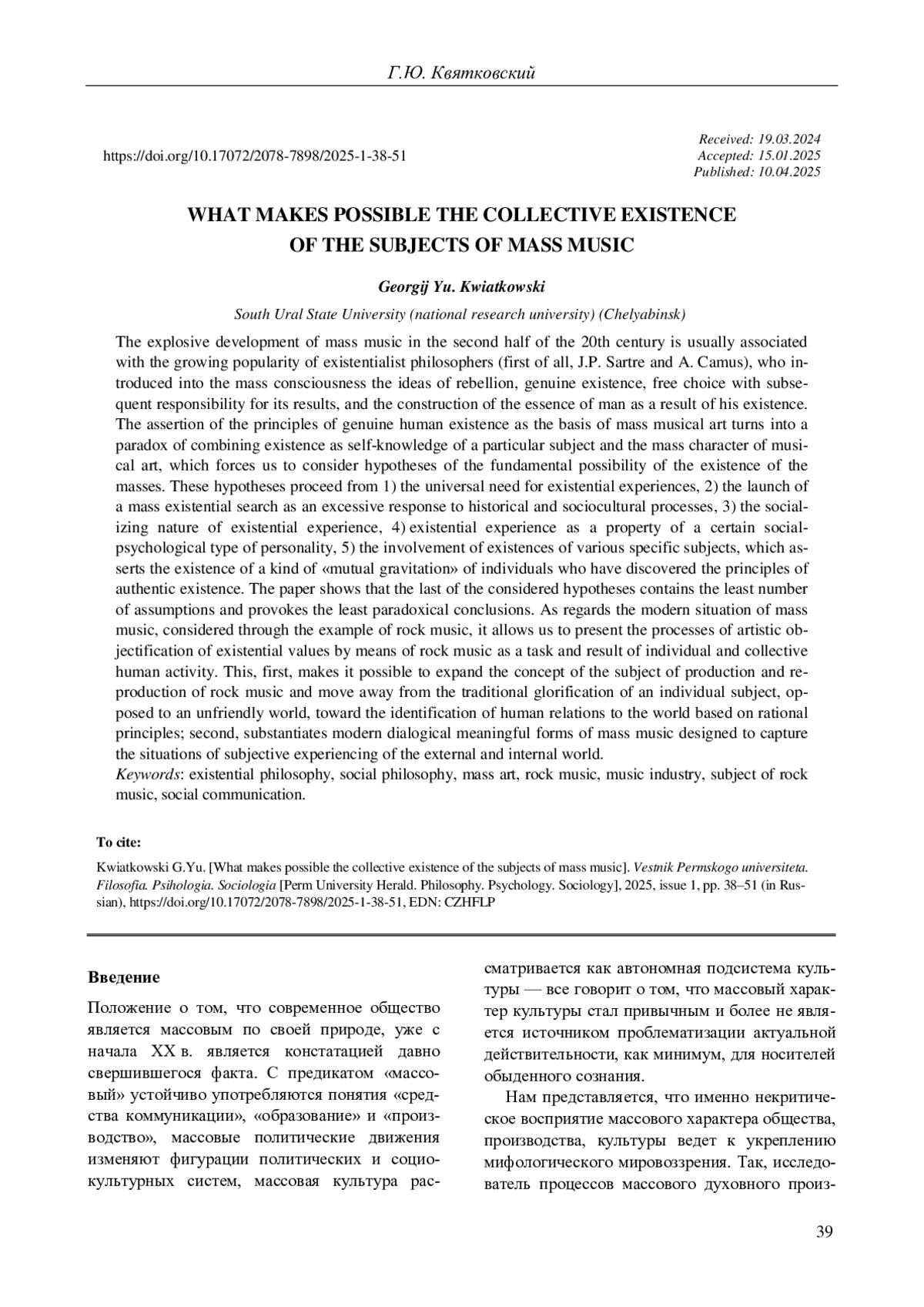 Г.Ю. Квятковский

https://doi.org/10.17072/2078-7898/2025-1-38-51

Received: 19.03.2024
Accepted: 15.01.2025
Published: 10.04.2025

WHAT MAKES POSSIBLE THE COLLECTIVE EXISTENCE OF THE SUBJECTS OF MASS MUSIC

Georgij Yu. Kwiatkowski

South Ural State University (national research university) (Chelyabinsk)

The explosive development of mass music in the second half of the 20th century is usually associated with the growing popularity of existentialist philosophers (first of all, J.P. Sartre and A. Camus), who introduced into the mass consciousness the ideas of rebellion, genuine existence, free choice with subsequent responsibility for its results, and the construction of the essence of man as a result of his existence. The assertion of the principles of genuine human existence as the basis of mass musical art turns into a paradox of combining existence as self-knowledge of a particular subject and the mass character of musical art, which forces us to consider hypotheses of the fundamental possibility of the existence of the masses. These hypotheses proceed from 1) the universal need for existential experiences, 2) the launch of a mass existential search as an excessive response to historical and sociocultural processes, 3) the socializing nature of existential experience, 4) existential experience as a property of a certain social-psychological type of personality, 5) the involvement of existences of various specific subjects, which asserts the existence of a kind of «mutual gravitation» of individuals who have discovered the principles of authentic existence. The paper shows that the last of the considered hypotheses contains the least number of assumptions and provokes the least paradoxical conclusions. As regards the modern situation of mass music, considered through the example of rock music, it allows us to present the processes of artistic objectification of existential values by means of rock music as a task and result of individual and collective human activity. This, first, makes it possible to expand the concept of the subject of production and reproduction of rock music and move away from the traditional glorification of an individual subject, opposed to an unfriendly world, toward the identification of human relations to the world based on rational principles; second, substantiates modern dialogical meaningful forms of mass music designed to capture the situations of subjective experiencing of the external and internal world.
Keywords: existential philosophy, social philosophy, mass art, rock music, music industry, subject of rock music, social communication.

To cite:

Kwiatkowski G.Yu. [What makes possible the collective existence of the subjects of mass music]. Vestnik Permskogo universiteta. Filosofia. Psihologia. Sociologia [Perm University Herald. Philosophy. Psychology. Sociology], 2025, issue 1, pp. 38–51 (in Russian), https://doi.org/10.17072/2078-7898/2025-1-38-51, EDN: CZHFLP

Введение

Положение о том, что современное общество является массовым по своей природе, уже с начала XX в. является констатацией давно свершившегося факта. С предикатом «массовый» устойчиво употребляются понятия «средства коммуникации», «образование» и «производство», массовые политические движения изменяют фигурации политических и социокультурных систем, массовая культура рассматривается как автономная подсистема культуры — все говорит о том, что массовый характер культуры стал привычным и более не является источником проблематизации актуальной действительности, как минимум, для носителей обыденного сознания.

Нам представляется, что именно некритическое восприятие массового характера общества, производства, культуры ведет к укреплению мифологического мировоззрения. Так, исследователь процессов массового духовного произ-

39